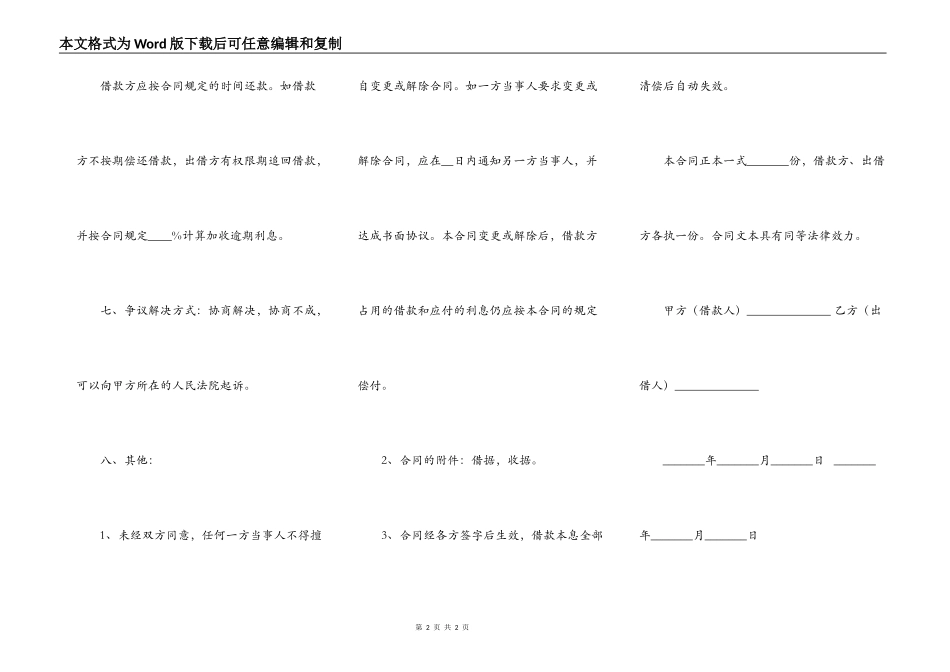 本文格式为Word版下载后可任意编辑和复制

借款方应按合同规定的时间还款。如借款方不按期偿还借款，出借方有权限期追回借款，并按合同规定____%计算加收逾期利息。

七、争议解决方式：协商解决，协商不成，可以向甲方所在的人民法院起诉。

八、其他：

1、未经双方同意，任何一方当事人不得擅自变更或解除合同。如一方当事人要求变更或解除合同，应在__日内通知另一方当事人，并达成书面协议。本合同变更或解除后，借款方占用的借款和应付的利息仍应按本合同的规定偿付。

2、合同的附件：借据，收据。

3、合同经各方签字后生效，借款本息全部清偿后自动失效。

本合同正本一式_______份，借款方、出借方各执一份。合同文本具有同等法律效力。

甲方（借款人）______________ 乙方（出借人）______________

_______年_______月_______日 _______年_______月_______日

第 2 页 共 2 页